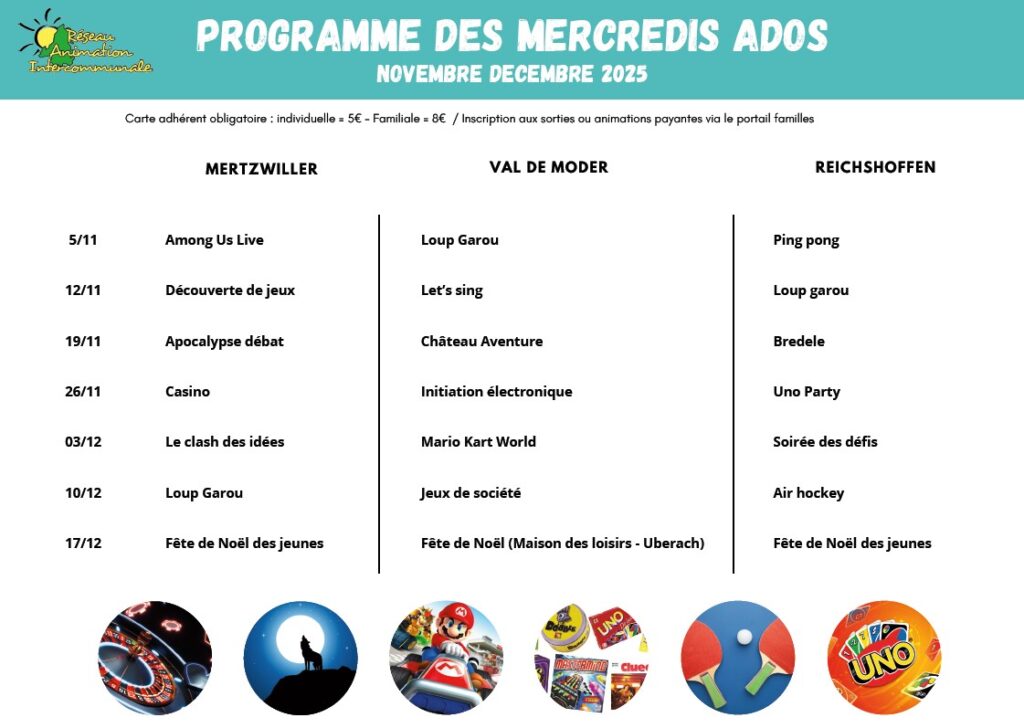 Réseau Animation Intercommunale

PROGRAMME DES MERCREDIS ADOS
NOVEMBRE DECEMBRE 2025

Carte adhérent obligatoire : individuelle = 5€ - Familiale = 8€ / Inscription aux sorties ou animations payantes via le portail familles

| | MERTZWILLER | VAL DE MODER | REICHSHOFFEN |
|---|---|---|---|
| 5/11 | Among Us Live | Loup Garou | Ping pong |
| 12/11 | Découverte de jeux | Let's sing | Loup garou |
| 19/11 | Apocalypse débat | Château Aventure | Bredele |
| 26/11 | Casino | Initiation électronique | Uno Party |
| 03/12 | Le clash des idées | Mario Kart World | Soirée des défis |
| 10/12 | Loup Garou | Jeux de société | Air hockey |
| 17/12 | Fête de Noël des jeunes | Fête de Noël (Maison des loisirs - Uberach) | Fête de Noël des jeunes |

Dobble UNO Clue UNO